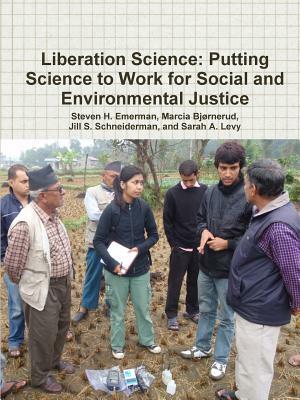 Liberation Science: Putting Science to Work for Social and Environmental Justice

Steven H. Emerman, Marcia Bjørnerud, Jill S. Schneiderman, and Sarah A. Levy